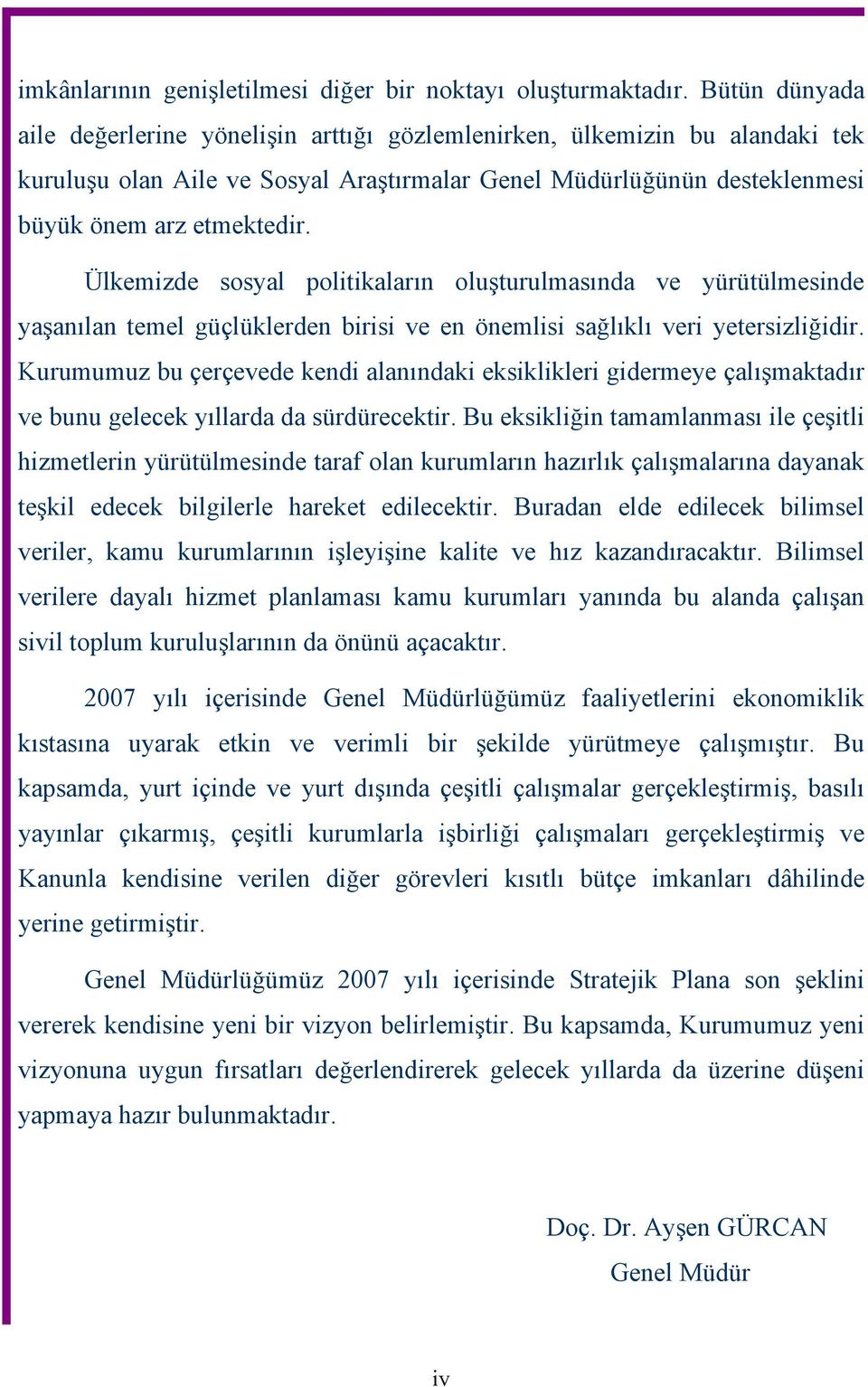 imkânlarının genişletilmesi diğer bir noktayı oluşturmaktadır. Bütün dünyada aile değerlerine yönelişin arttığı gözlemlenirken, ülkemizin bu alandaki tek kuruluşu olan Aile ve Sosyal Araştırmalar Genel Müdürlüğünün desteklenmesi büyük önem arz etmektedir.

Ülkemizde sosyal politikaların oluşturulmasında ve yürütülmesinde yaşanılan temel güçlüklerden birisi ve en önemlisi sağlıklı veri yetersizliğidir. Kurumumuz bu çerçevede kendi alanındaki eksiklikleri gidermeye çalışmaktadır ve bunu gelecek yıllarda da sürdürecektir. Bu eksikliğin tamamlanması ile çeşitli hizmetlerin yürütülmesinde taraf olan kurumların hazırlık çalışmalarına dayanak teşkil edecek bilgilerle hareket edilecektir. Buradan elde edilecek bilimsel veriler, kamu kurumlarının işleyişine kalite ve hız kazandıracaktır. Bilimsel verilere dayalı hizmet planlaması kamu kurumları yanında bu alanda çalışan sivil toplum kuruluşlarının da önünü açacaktır.

2007 yılı içerisinde Genel Müdürlüğümüz faaliyetlerini ekonomiklik kıstasına uyarak etkin ve verimli bir şekilde yürütmeye çalışmıştır. Bu kapsamda, yurt içinde ve yurt dışında çeşitli çalışmalar gerçekleştirmiş, basılı yayınlar çıkarmış, çeşitli kurumlarla işbirliği çalışmaları gerçekleştirmiş ve Kanunla kendisine verilen diğer görevleri kısıtlı bütçe imkanları dâhilinde yerine getirmiştir.

Genel Müdürlüğümüz 2007 yılı içerisinde Stratejik Plana son şeklini vererek kendisine yeni bir vizyon belirlemiştir. Bu kapsamda, Kurumumuz yeni vizyonuna uygun fırsatları değerlendirerek gelecek yıllarda da üzerine düşeni yapmaya hazır bulunmaktadır.

Doç. Dr. Ayşen GÜRCAN
Genel Müdür

iv